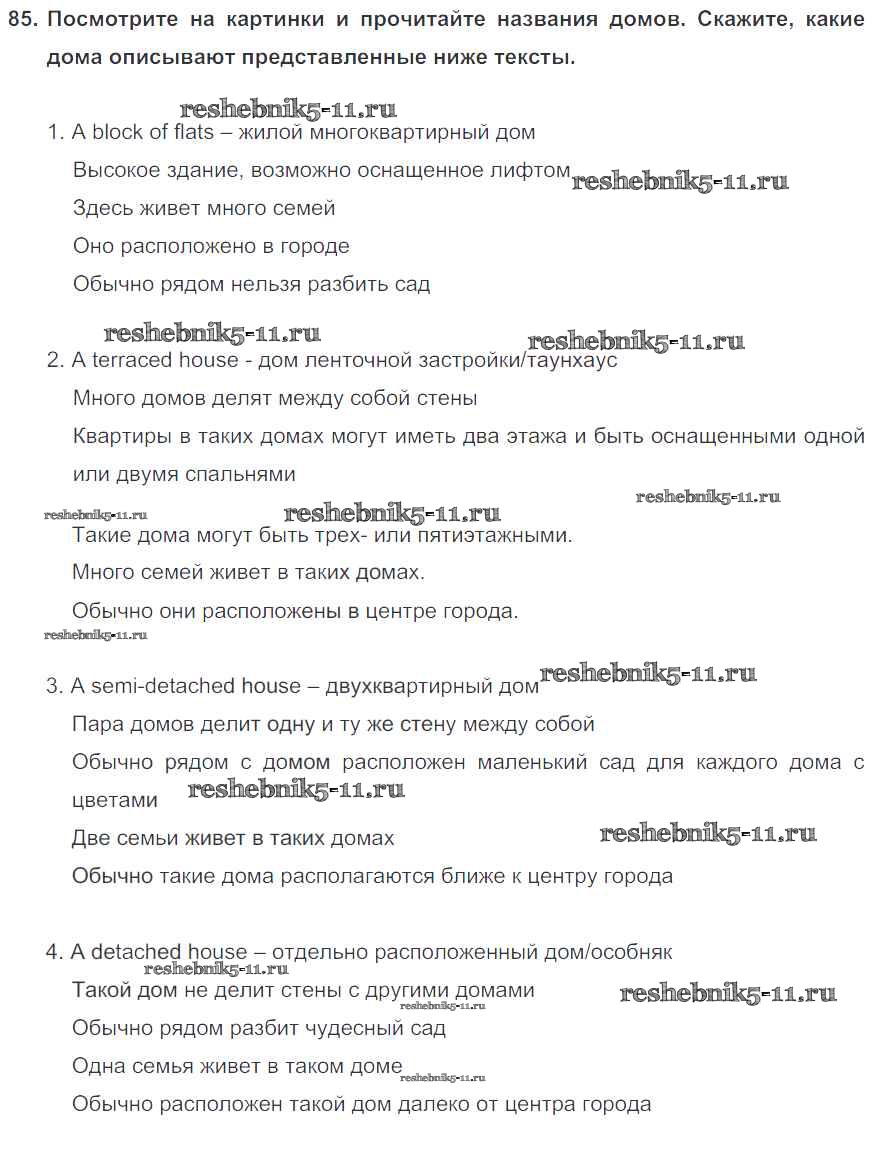 85. Посмотрите на картинки и прочитайте названия домов. Скажите, какие дома описывают представленные ниже тексты.

reshebnik5-11.ru

1. A block of flats – жилой многоквартирный дом

Высокое здание, возможно оснащенное лифтом reshebnik5-11.ru

Здесь живет много семей

Оно расположено в городе

Обычно рядом нельзя разбить сад

reshebnik5-11.ru reshebnik5-11.ru

2. A terraced house - дом ленточной застройки/таунхаус

Много домов делят между собой стены

Квартиры в таких домах могут иметь два этажа и быть оснащенными одной или двумя спальнями

reshebnik5-11.ru reshebnik5-11.ru reshebnik5-11.ru

Такие дома могут быть трех- или пятиэтажными.

Много семей живет в таких домах.

Обычно они расположены в центре города.

reshebnik5-11.ru

3. A semi-detached house – двухквартирный дом reshebnik5-11.ru

Пара домов делит одну и ту же стену между собой

Обычно рядом с домом расположен маленький сад для каждого дома с цветами reshebnik5-11.ru

Две семьи живет в таких домах reshebnik5-11.ru

Обычно такие дома располагаются ближе к центру города

4. A detached house – отдельно расположенный дом/особняк

reshebnik5-11.ru

Такой дом не делит стены с другими домами reshebnik5-11.ru reshebnik5-11.ru

Обычно рядом разбит чудесный сад

Одна семья живет в таком доме reshebnik5-11.ru

Обычно расположен такой дом далеко от центра города